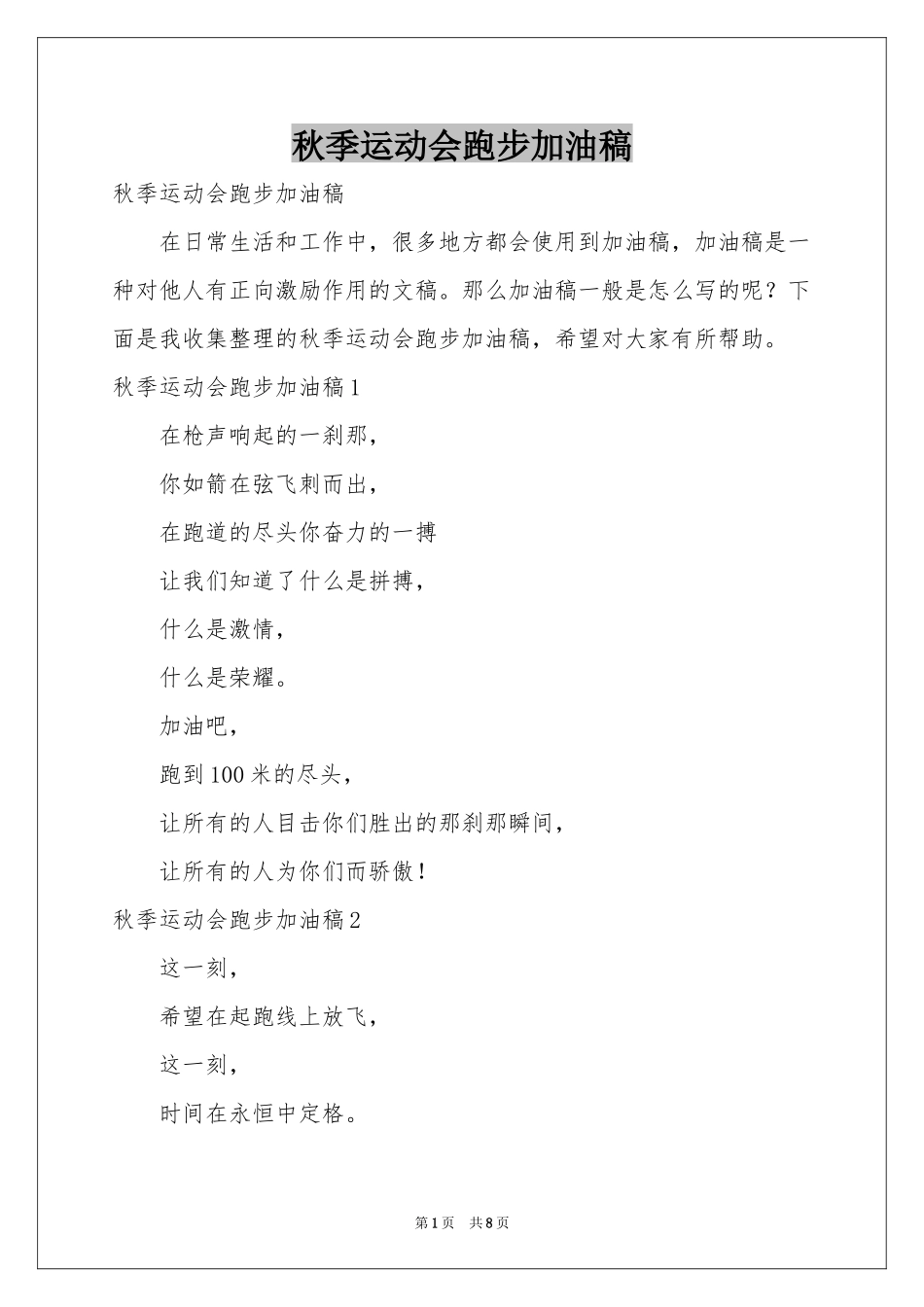 秋季运动会跑步加油稿

秋季运动会跑步加油稿

在日常生活和工作中，很多地方都会使用到加油稿，加油稿是一种对他人有正向激励作用的文稿。那么加油稿一般是怎么写的呢？下面是我收集整理的秋季运动会跑步加油稿，希望对大家有所帮助。

秋季运动会跑步加油稿1

在枪声响起的一刹那，

你如箭在弦飞刺而出，

在跑道的尽头你奋力的一搏

让我们知道了什么是拼搏，

什么是激情，

什么是荣耀。

加油吧，

跑到100米的尽头，

让所有的人目击你们胜出的那刹那瞬间，

让所有的人为你们而骄傲！

秋季运动会跑步加油稿2

这一刻，

希望在起跑线上放飞，

这一刻，

时间在永恒中定格。

第1页　共8页